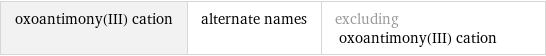 | oxoantimony(III) cation | alternate names | excluding oxoantimony(III) cation |
|---|---|---|